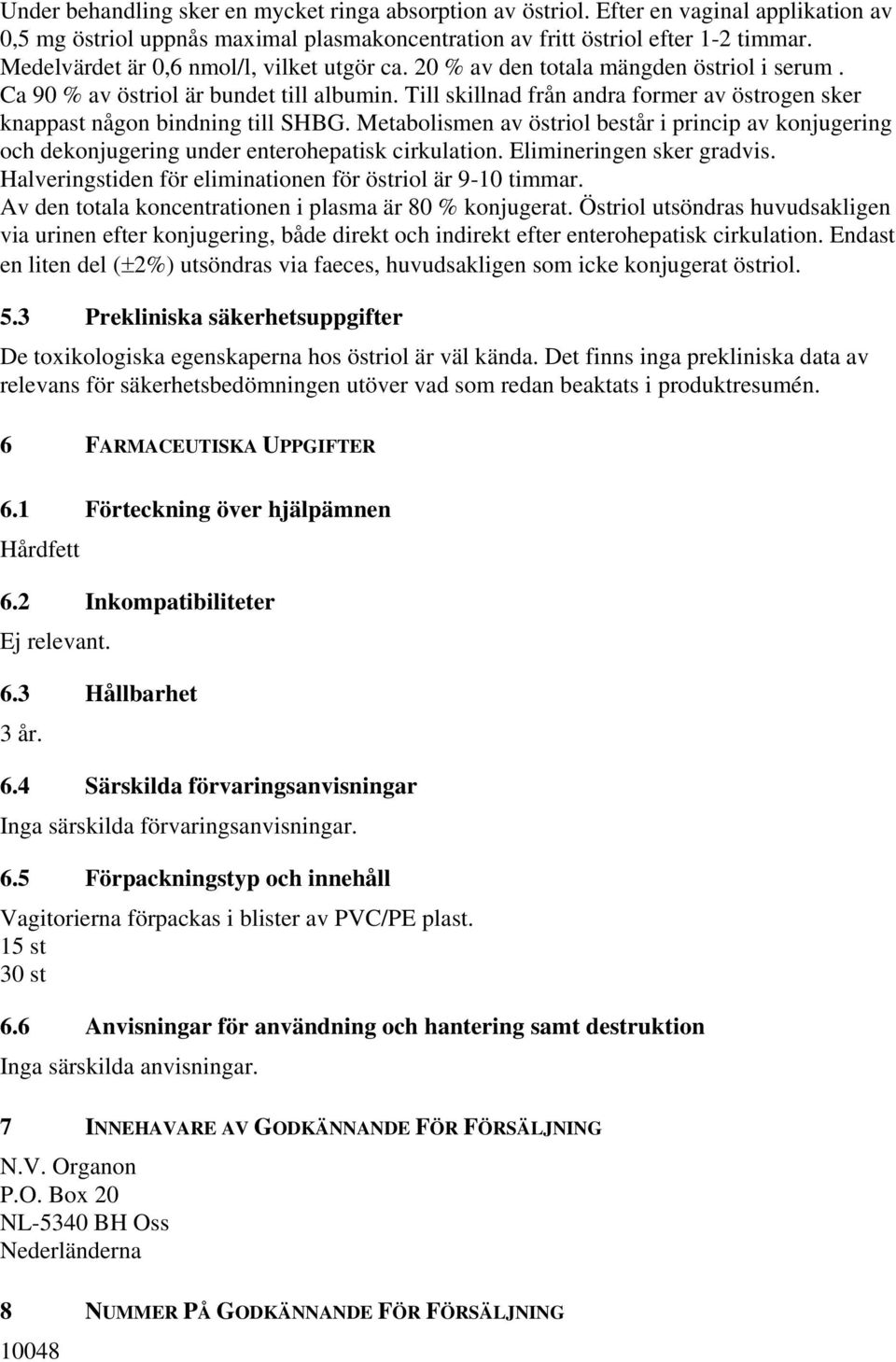 Under behandling sker en mycket ringa absorption av östriol. Efter en vaginal applikation av 0,5 mg östriol uppnås maximal plasmakoncentration av fritt östriol efter 1-2 timmar. Medelvärdet är 0,6 nmol/l, vilket utgör ca. 20 % av den totala mängden östriol i serum . Ca 90 % av östriol är bundet till albumin. Till skillnad från andra former av östrogen sker knappast någon bindning till SHBG. Metabolismen av östriol består i princip av konjugering och dekonjugering under enterohepatisk cirkulation. Elimineringen sker gradvis. Halveringstiden för eliminationen för östriol är 9-10 timmar.
Av den totala koncentrationen i plasma är 80 % konjugerat. Östriol utsöndras huvudsakligen via urinen efter konjugering, både direkt och indirekt efter enterohepatisk cirkulation. Endast en liten del ($\pm$2%) utsöndras via faeces, huvudsakligen som icke konjugerat östriol.

5.3 Prekliniska säkerhetsuppgifter

De toxikologiska egenskaperna hos östriol är väl kända. Det finns inga prekliniska data av relevans för säkerhetsbedömningen utöver vad som redan beaktats i produktresumén.

6 FARMACEUTISKA UPPGIFTER

6.1 Förteckning över hjälpämnen

Hårdfett

6.2 Inkompatibiliteter

Ej relevant.

6.3 Hållbarhet

3 år.

6.4 Särskilda förvaringsanvisningar

Inga särskilda förvaringsanvisningar.

6.5 Förpackningstyp och innehåll

Vagitorierna förpackas i blister av PVC/PE plast.
15 st
30 st

6.6 Anvisningar för användning och hantering samt destruktion

Inga särskilda anvisningar.

7 INNEHAVARE AV GODKÄNNANDE FÖR FÖRSÄLJNING

N.V. Organon
P.O. Box 20
NL-5340 BH Oss
Nederländerna

8 NUMMER PÅ GODKÄNNANDE FÖR FÖRSÄLJNING

10048